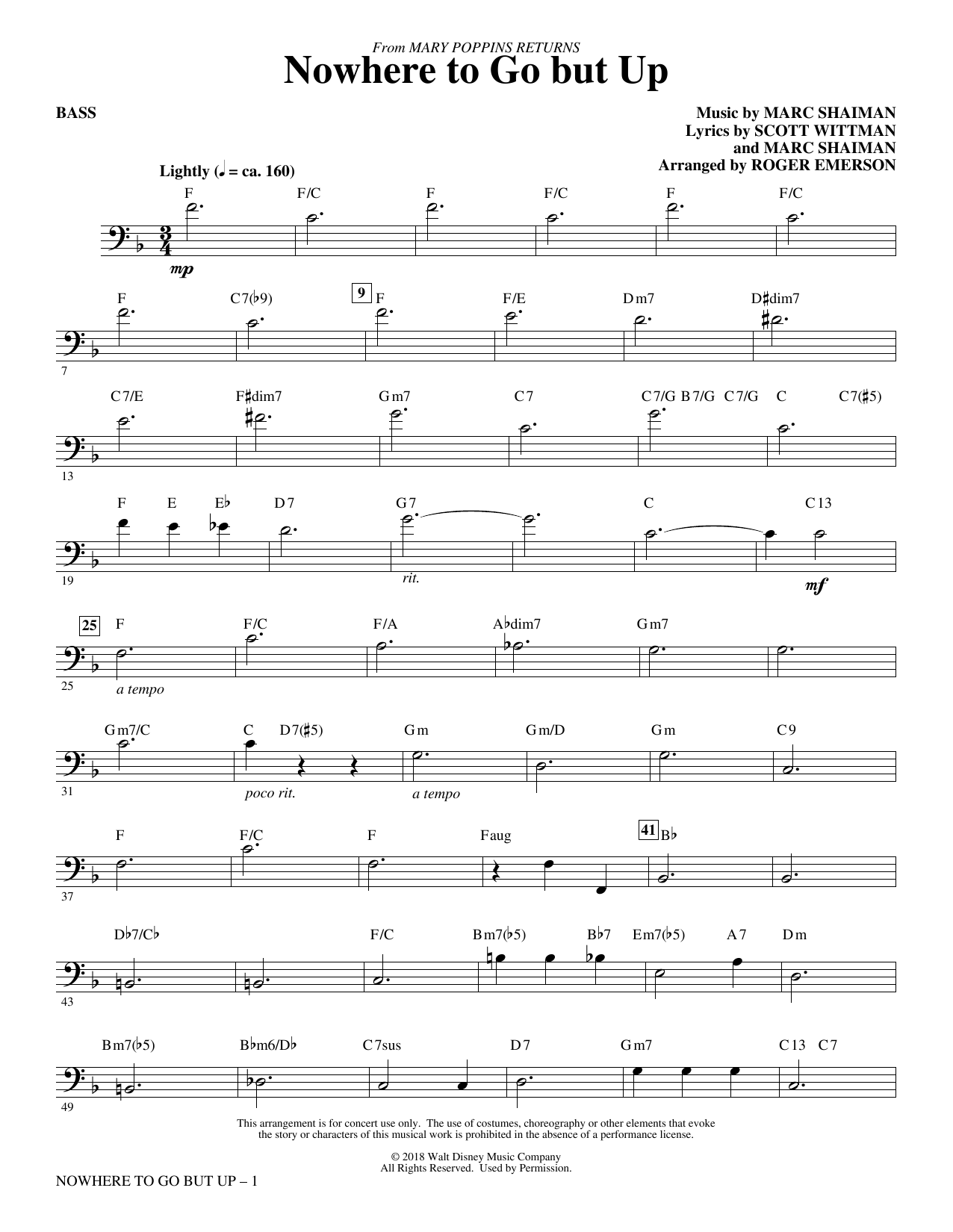 From MARY POPPINS RETURNS
Nowhere to Go but Up

BASS

Music by MARC SHAIMAN
Lyrics by SCOTT WITTMAN
and MARC SHAIMAN
Arranged by ROGER EMERSON

Lightly (♩. = ca. 160)

F F/C F F/C F F/C

mp

F C7(♭9) 9 F F/E Dm7 D♯dim7

7

C7/E F♯dim7 Gm7 C7 C7/G B7/G C7/G C C7(♯5)

13

F E E♭ D7 G7 C C13

19

rit.

mf

25 F F/C F/A A♭dim7 Gm7

25

a tempo

Gm7/C C D7(♯5) Gm Gm/D Gm C9

31

poco rit.

a tempo

F F/C F Faug 41 B♭

37

D♭7/C♭ F/C Bm7(♭5) B♭7 Em7(♭5) A7 Dm

43

Bm7(♭5) B♭m6/D♭ C7sus D7 Gm7 C13 C7

49

This arrangement is for concert use only. The use of costumes, choreography or other elements that evoke the story or characters of this musical work is prohibited in the absence of a performance license.

© 2018 Walt Disney Music Company
All Rights Reserved. Used by Permission.

NOWHERE TO GO BUT UP – 1